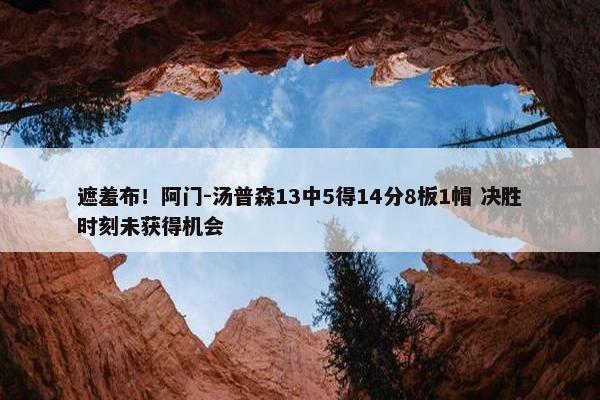 遮羞布！阿门-汤普森13中5得14分8板1帽 决胜时刻未获得机会